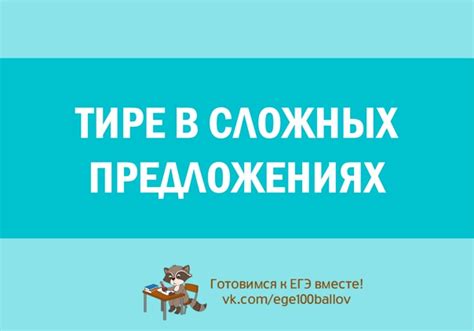 ТИРЕ В СЛОЖНЫХ ПРЕДЛОЖЕНИЯХ

Готовимся к ЕГЭ вместе!
vk.com/ege100ballov